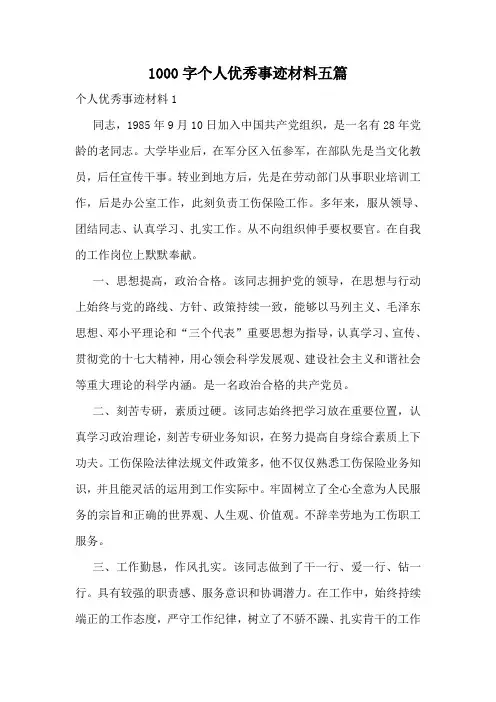 1000 字个人优秀事迹材料五篇

个人优秀事迹材料 1

同志，1985 年 9 月 10 日加入中国共产党组织，是一名有 28 年党龄的老同志。大学毕业后，在军分区入伍参军，在部队先是当文化教员，后任宣传干事。转业到地方后，先是在劳动部门从事职业培训工作，后是办公室工作，此刻负责工伤保险工作。多年来，服从领导、团结同志、认真学习、扎实工作。从不向组织伸手要权要官。在自我的工作岗位上默默奉献。

一、思想提高，政治合格。该同志拥护党的领导，在思想与行动上始终与党的路线、方针、政策持续一致，能够以马列主义、毛泽东思想、邓小平理论和“三个代表”重要思想为指导，认真学习、宣传、贯彻党的十七大精神，用心领会科学发展观、建设社会主义和谐社会等重大理论的科学内涵。是一名政治合格的共产党员。

二、刻苦专研，素质过硬。该同志始终把学习放在重要位置，认真学习政治理论，刻苦专研业务知识，在努力提高自身综合素质上下功夫。工伤保险法律法规文件政策多，他不仅仅熟悉工伤保险业务知识，并且能灵活的运用到工作实际中。牢固树立了全心全意为人民服务的宗旨和正确的世界观、人生观、价值观。不辞辛劳地为工伤职工服务。

三、工作勤恳，作风扎实。该同志做到了干一行、爱一行、钻一行。具有较强的职责感、服务意识和协调潜力。在工作中，始终持续端正的工作态度，严守工作纪律，树立了不骄不躁、扎实肯干的工作